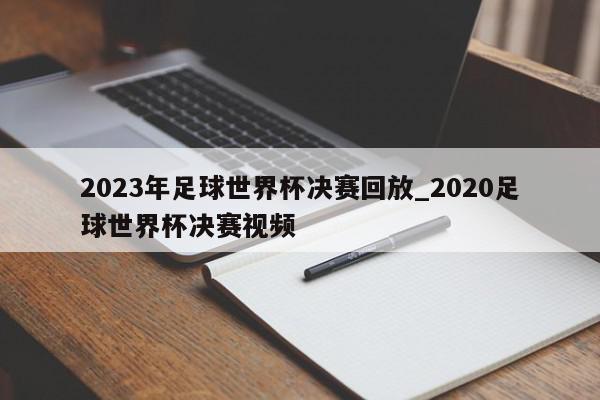 2023年足球世界杯决赛回放_2020足球世界杯决赛视频